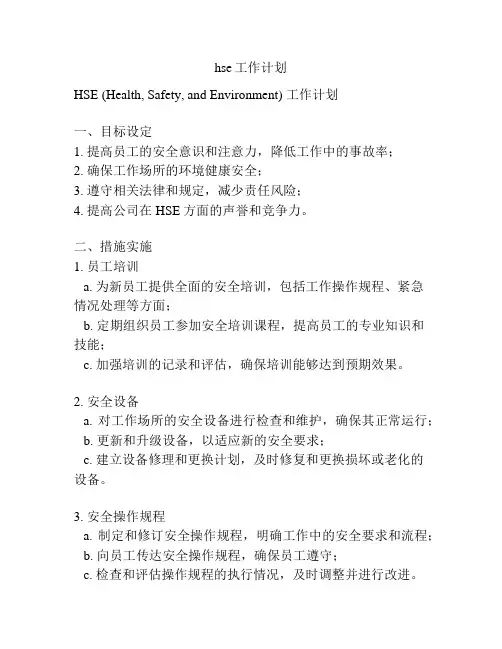 hse 工作计划

HSE (Health, Safety, and Environment) 工作计划

一、目标设定
1. 提高员工的安全意识和注意力，降低工作中的事故率；
2. 确保工作场所的环境健康安全；
3. 遵守相关法律和规定，减少责任风险；
4. 提高公司在 HSE 方面的声誉和竞争力。

二、措施实施
1. 员工培训
a. 为新员工提供全面的安全培训，包括工作操作规程、紧急情况处理等方面；
b. 定期组织员工参加安全培训课程，提高员工的专业知识和技能；
c. 加强培训的记录和评估，确保培训能够达到预期效果。

2. 安全设备
a. 对工作场所的安全设备进行检查和维护，确保其正常运行；
b. 更新和升级设备，以适应新的安全要求；
c. 建立设备修理和更换计划，及时修复和更换损坏或老化的设备。

3. 安全操作规程
a. 制定和修订安全操作规程，明确工作中的安全要求和流程；
b. 向员工传达安全操作规程，确保员工遵守；
c. 检查和评估操作规程的执行情况，及时调整并进行改进。